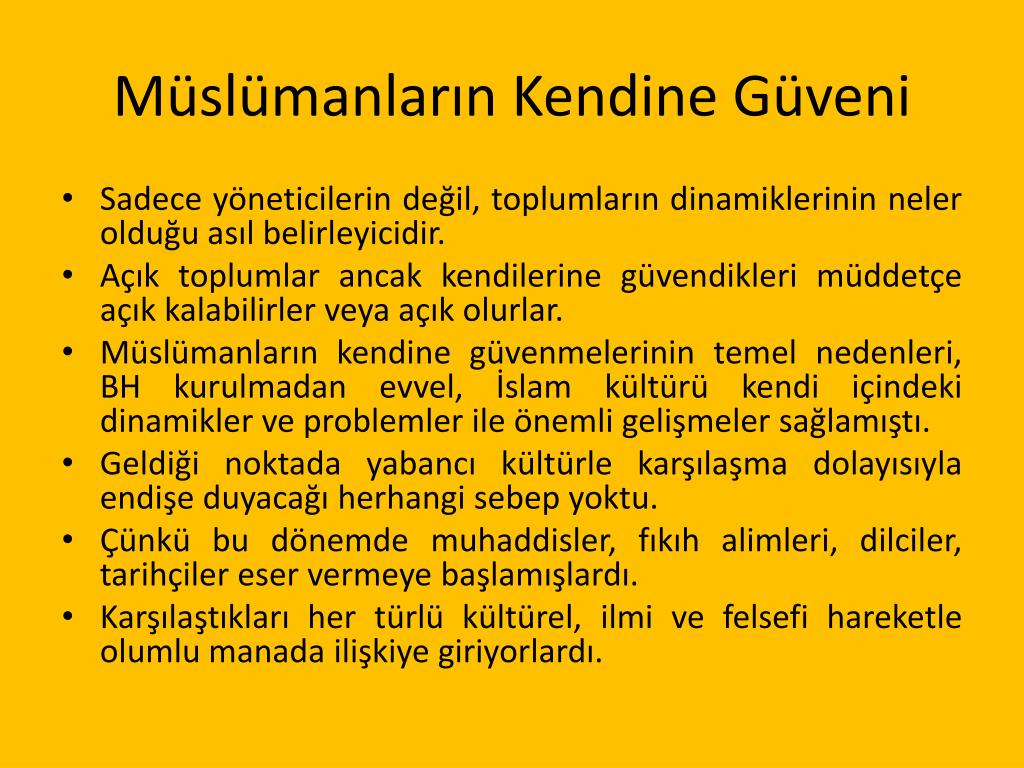 Müslümanların Kendine Güveni

• Sadece yöneticilerin değil, toplumların dinamiklerinin neler olduğu asıl belirleyicidir.
• Açık toplumlar ancak kendilerine güvendikleri müddetçe açık kalabilirler veya açık olurlar.
• Müslümanların kendine güvenmelerinin temel nedenleri, BH kurulmadan evvel, İslam kültürü kendi içindeki dinamikler ve problemler ile önemli gelişmeler sağlamıştı.
• Geldiği noktada yabancı kültürle karşılaşma dolayısıyla endişe duyacağı herhangi sebep yoktu.
• Çünkü bu dönemde muhaddisler, fıkıh alimleri, dilciler, tarihçiler eser vermeye başlamışlardı.
• Karşılaştıkları her türlü kültürel, ilmi ve felsefi hareketle olumlu manada ilişkiye giriyorlardı.